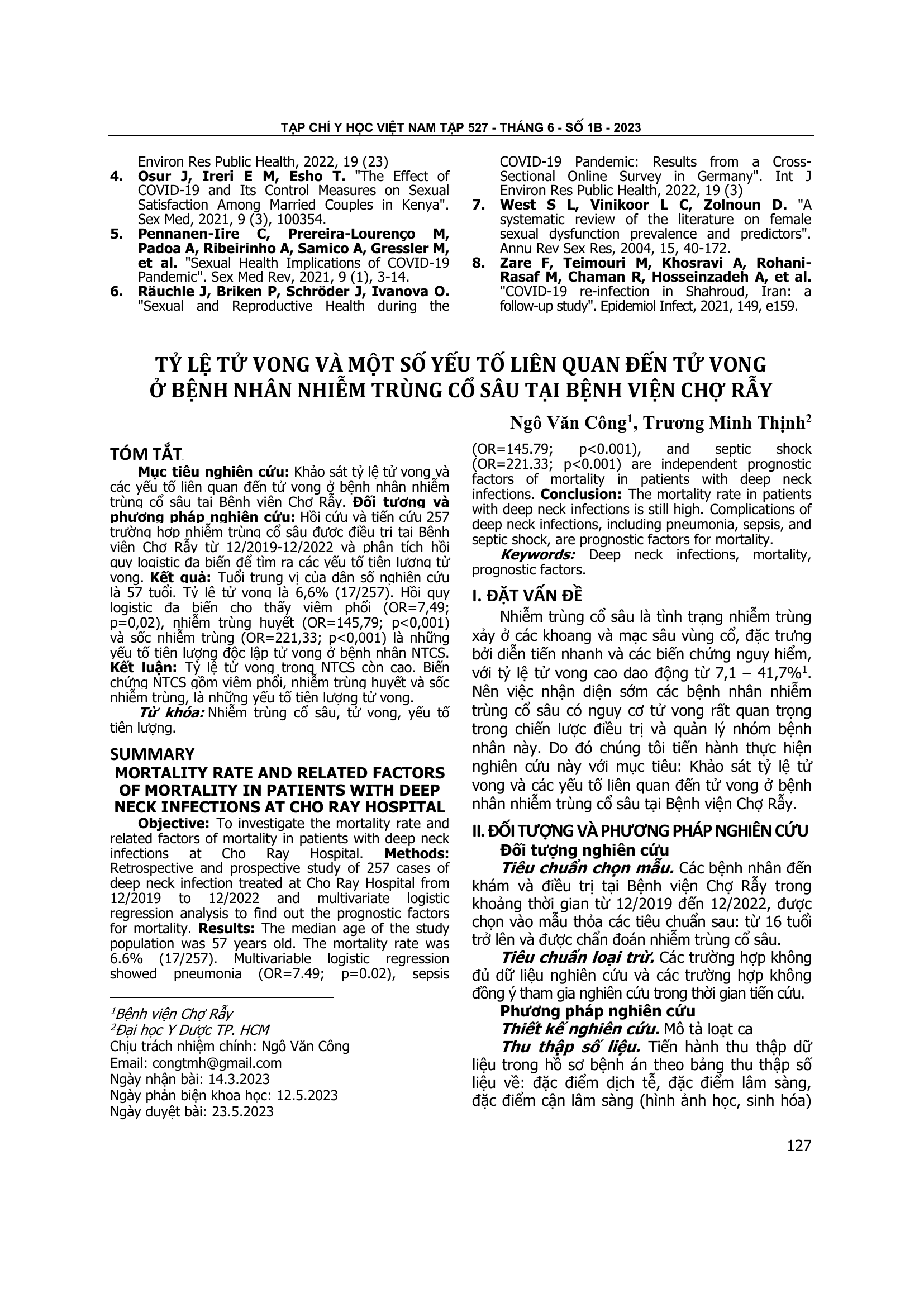 TẠP CHÍ Y HỌC VIỆT NAM TẬP 527 - THÁNG 6 - SỐ 1B - 2023

Environ Res Public Health, 2022, 19 (23)
4. Osur J, Ireri E M, Esho T. "The Effect of COVID-19 and Its Control Measures on Sexual Satisfaction Among Married Couples in Kenya". Sex Med, 2021, 9 (3), 100354.
5. Pennanen-Iire C, Prereira-Lourenço M, Padoa A, Ribeirinho A, Samico A, Gressler M, et al. "Sexual Health Implications of COVID-19 Pandemic". Sex Med Rev, 2021, 9 (1), 3-14.
6. Räuchle J, Briken P, Schröder J, Ivanova O. "Sexual and Reproductive Health during the COVID-19 Pandemic: Results from a Cross-Sectional Online Survey in Germany". Int J Environ Res Public Health, 2022, 19 (3)
7. West S L, Vinikoor L C, Zolnoun D. "A systematic review of the literature on female sexual dysfunction prevalence and predictors". Annu Rev Sex Res, 2004, 15, 40-172.
8. Zare F, Teimouri M, Khosravi A, Rohani-Rasaf M, Chaman R, Hosseinzadeh A, et al. "COVID-19 re-infection in Shahroud, Iran: a follow-up study". Epidemiol Infect, 2021, 149, e159.

TỶ LỆ TỬ VONG VÀ MỘT SỐ YẾU TỐ LIÊN QUAN ĐẾN TỬ VONG Ở BỆNH NHÂN NHIỄM TRÙNG CỔ SÂU TẠI BỆNH VIỆN CHỢ RẪY

Ngô Văn Công$^1$, Trương Minh Thịnh$^2$

TÓM TẮT

Mục tiêu nghiên cứu: Khảo sát tỷ lệ tử vong và các yếu tố liên quan đến tử vong ở bệnh nhân nhiễm trùng cổ sâu tại Bệnh viện Chợ Rẫy. Đối tượng và phương pháp nghiên cứu: Hồi cứu và tiến cứu 257 trường hợp nhiễm trùng cổ sâu được điều trị tại Bệnh viện Chợ Rẫy từ 12/2019-12/2022 và phân tích hồi quy logistic đa biến để tìm ra các yếu tố tiên lượng tử vong. Kết quả: Tuổi trung vị của dân số nghiên cứu là 57 tuổi. Tỷ lệ tử vong là 6,6% (17/257). Hồi quy logistic đa biến cho thấy viêm phổi (OR=7,49; p=0,02), nhiễm trùng huyết (OR=145,79; p<0,001) và sốc nhiễm trùng (OR=221,33; p<0,001) là những yếu tố tiên lượng độc lập tử vong ở bệnh nhân NTCS. Kết luận: Tỷ lệ tử vong trong NTCS còn cao. Biến chứng NTCS gồm viêm phổi, nhiễm trùng huyết và sốc nhiễm trùng, là những yếu tố tiên lượng tử vong.

Từ khóa: Nhiễm trùng cổ sâu, tử vong, yếu tố tiên lượng.

SUMMARY
MORTALITY RATE AND RELATED FACTORS OF MORTALITY IN PATIENTS WITH DEEP NECK INFECTIONS AT CHO RAY HOSPITAL

Objective: To investigate the mortality rate and related factors of mortality in patients with deep neck infections at Cho Ray Hospital. Methods: Retrospective and prospective study of 257 cases of deep neck infection treated at Cho Ray Hospital from 12/2019 to 12/2022 and multivariate logistic regression analysis to find out the prognostic factors for mortality. Results: The median age of the study population was 57 years old. The mortality rate was 6.6% (17/257). Multivariable logistic regression showed pneumonia (OR=7.49; p=0.02), sepsis (OR=145.79; p<0.001), and septic shock (OR=221.33; p<0.001) are independent prognostic factors of mortality in patients with deep neck infections. Conclusion: The mortality rate in patients with deep neck infections is still high. Complications of deep neck infections, including pneumonia, sepsis, and septic shock, are prognostic factors for mortality.

Keywords: Deep neck infections, mortality, prognostic factors.

$^1$Bệnh viện Chợ Rẫy
$^2$Đại học Y Dược TP. HCM
Chịu trách nhiệm chính: Ngô Văn Công
Email: congtmh@gmail.com
Ngày nhận bài: 14.3.2023
Ngày phản biện khoa học: 12.5.2023
Ngày duyệt bài: 23.5.2023

I. ĐẶT VẤN ĐỀ

Nhiễm trùng cổ sâu là tình trạng nhiễm trùng xảy ở các khoang và mạc sâu vùng cổ, đặc trưng bởi diễn tiến nhanh và các biến chứng nguy hiểm, với tỷ lệ tử vong cao dao động từ 7,1 – 41,7%$^1$. Nên việc nhận diện sớm các bệnh nhân nhiễm trùng cổ sâu có nguy cơ tử vong rất quan trọng trong chiến lược điều trị và quản lý nhóm bệnh nhân này. Do đó chúng tôi tiến hành thực hiện nghiên cứu này với mục tiêu: Khảo sát tỷ lệ tử vong và các yếu tố liên quan đến tử vong ở bệnh nhân nhiễm trùng cổ sâu tại Bệnh viện Chợ Rẫy.

II. ĐỐI TƯỢNG VÀ PHƯƠNG PHÁP NGHIÊN CỨU
Đối tượng nghiên cứu

Tiêu chuẩn chọn mẫu. Các bệnh nhân đến khám và điều trị tại Bệnh viện Chợ Rẫy trong khoảng thời gian từ 12/2019 đến 12/2022, được chọn vào mẫu thỏa các tiêu chuẩn sau: từ 16 tuổi trở lên và được chẩn đoán nhiễm trùng cổ sâu.

Tiêu chuẩn loại trừ. Các trường hợp không đủ dữ liệu nghiên cứu và các trường hợp không đồng ý tham gia nghiên cứu trong thời gian tiến cứu.

Phương pháp nghiên cứu

Thiết kế nghiên cứu. Mô tả loạt ca

Thu thập số liệu. Tiến hành thu thập dữ liệu trong hồ sơ bệnh án theo bảng thu thập số liệu về: đặc điểm dịch tễ, đặc điểm lâm sàng, đặc điểm cận lâm sàng (hình ảnh học, sinh hóa)

127